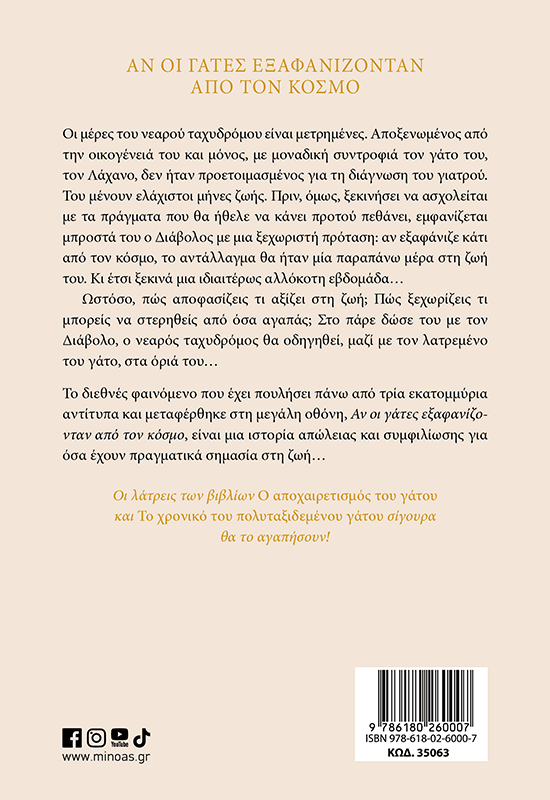 ΑΝ ΟΙ ΓΑΤΕΣ ΕΞΑΦΑΝΙΖΟΝΤΑΝ
ΑΠΟ ΤΟΝ ΚΟΣΜΟ

Οι μέρες του νεαρού ταχυδρόμου είναι μετρημένες. Αποξενωμένος από την οικογένειά του και μόνος, με μοναδική συντροφιά τον γάτο του, τον Λάχανο, δεν ήταν προετοιμασμένος για τη διάγνωση του γιατρού. Του μένουν ελάχιστοι μήνες ζωής. Πριν, όμως, ξεκινήσει να ασχολείται με τα πράγματα που θα ήθελε να κάνει προτού πεθάνει, εμφανίζεται μπροστά του ο Διάβολος με μια ξεχωριστή πρόταση: αν εξαφάνιζε κάτι από τον κόσμο, το αντάλλαγμα θα ήταν μία παραπάνω μέρα στη ζωή του. Κι έτσι ξεκινά μια ιδιαιτέρως αλλόκοτη εβδομάδα…

Ωστόσο, πώς αποφασίζεις τι αξίζει στη ζωή; Πώς ξεχωρίζεις τι μπορείς να στερηθείς από όσα αγαπάς; Στο πάρε δώσε του με τον Διάβολο, ο νεαρός ταχυδρόμος θα οδηγηθεί, μαζί με τον λατρεμένο του γάτο, στα όριά του…

Το διεθνές φαινόμενο που έχει πουλήσει πάνω από τρία εκατομμύρια αντίτυπα και μεταφέρθηκε στη μεγάλη οθόνη, Αν οι γάτες εξαφανίζονταν από τον κόσμο, είναι μια ιστορία απώλειας και συμφιλίωσης για όσα έχουν πραγματικά σημασία στη ζωή…

Οι λάτρεις των βιβλίων Ο αποχαιρετισμός του γάτου και Το χρονικό του πολυταξιδεμένου γάτου σίγουρα θα το αγαπήσουν!

YouTube
www.minoas.gr

9 786180 260007
ISBN 978-618-02-6000-7
ΚΩΔ. 35063